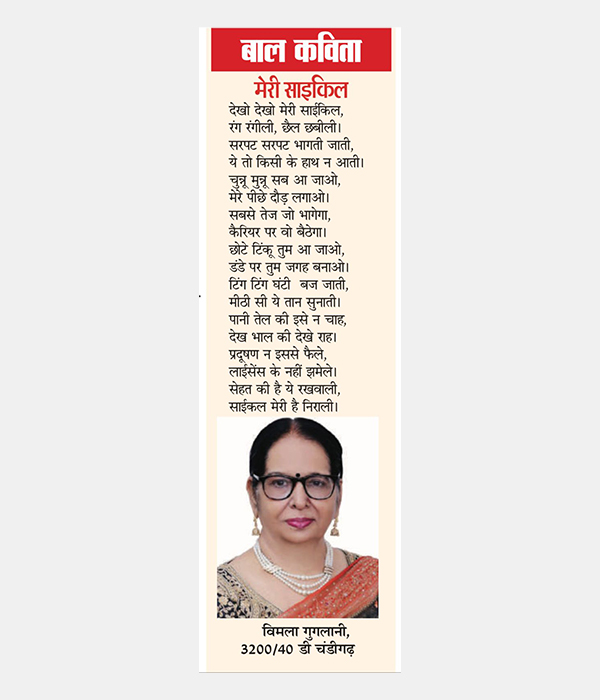 बाल कविता

मेरी साइकिल

देखो देखो मेरी साईकिल,
रंग रंगीली, छैल छबीली।
सरपट सरपट भागती जाती,
ये तो किसी के हाथ न आती।
चुन्नू मुन्नू सब आ जाओ,
मेरे पीछे दौड़ लगाओ।
सबसे तेज जो भागेगा,
कैरियर पर वो बैठेगा।
छोटे टिंकू तुम आ जाओ,
डंडे पर तुम जगह बनाओ।
टिंग टिंग घंटी बज जाती,
मीठी सी ये तान सुनाती।
पानी तेल की इसे न चाह,
देख भाल की देखे राह।
प्रदूषण न इससे फैले,
लाईसेंस के नहीं झमेले।
सेहत की है ये रखवाली,
साईकल मेरी है निराली।

विमला गुगलानी,
3200/40 डी चंडीगढ़